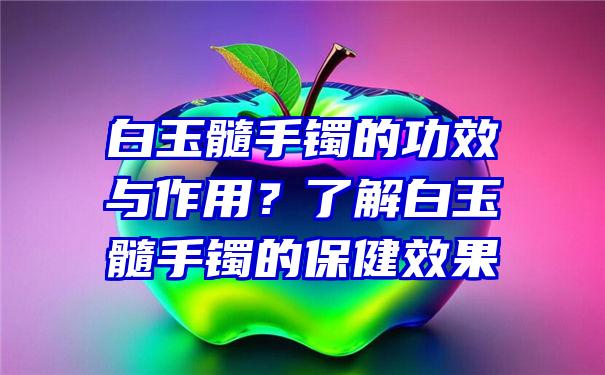 白玉髓手镯的功效与作用？了解白玉髓手镯的保健效果